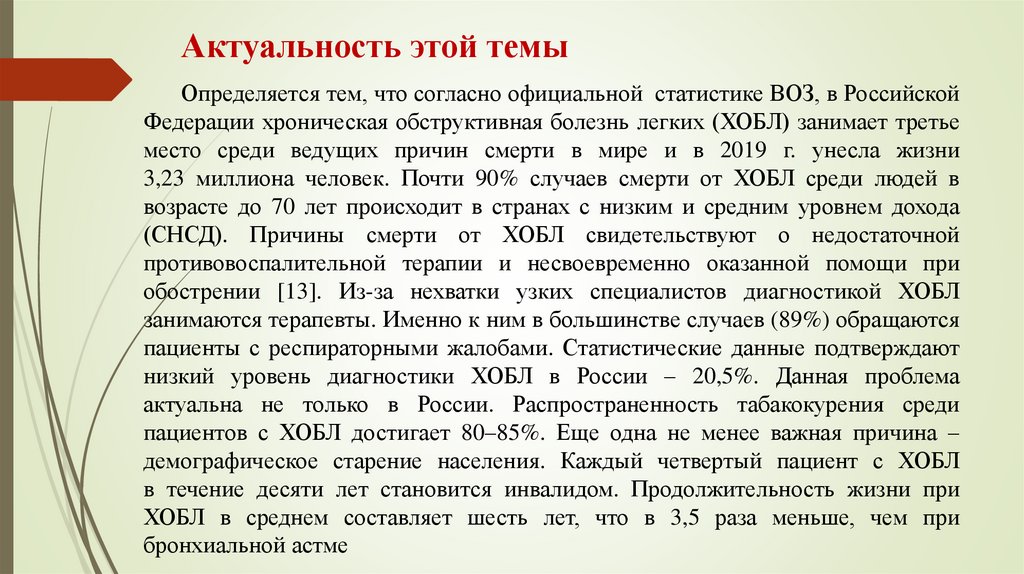 Актуальность этой темы

Определяется тем, что согласно официальной статистике ВОЗ, в Российской Федерации хроническая обструктивная болезнь легких (ХОБЛ) занимает третье место среди ведущих причин смерти в мире и в 2019 г. унесла жизни 3,23 миллиона человек. Почти 90% случаев смерти от ХОБЛ среди людей в возрасте до 70 лет происходит в странах с низким и средним уровнем дохода (СНСД). Причины смерти от ХОБЛ свидетельствуют о недостаточной противовоспалительной терапии и несвоевременно оказанной помощи при обострении [13]. Из-за нехватки узких специалистов диагностикой ХОБЛ занимаются терапевты. Именно к ним в большинстве случаев (89%) обращаются пациенты с респираторными жалобами. Статистические данные подтверждают низкий уровень диагностики ХОБЛ в России – 20,5%. Данная проблема актуальна не только в России. Распространенность табакокурения среди пациентов с ХОБЛ достигает 80–85%. Еще одна не менее важная причина – демографическое старение населения. Каждый четвертый пациент с ХОБЛ в течение десяти лет становится инвалидом. Продолжительность жизни при ХОБЛ в среднем составляет шесть лет, что в 3,5 раза меньше, чем при бронхиальной астме